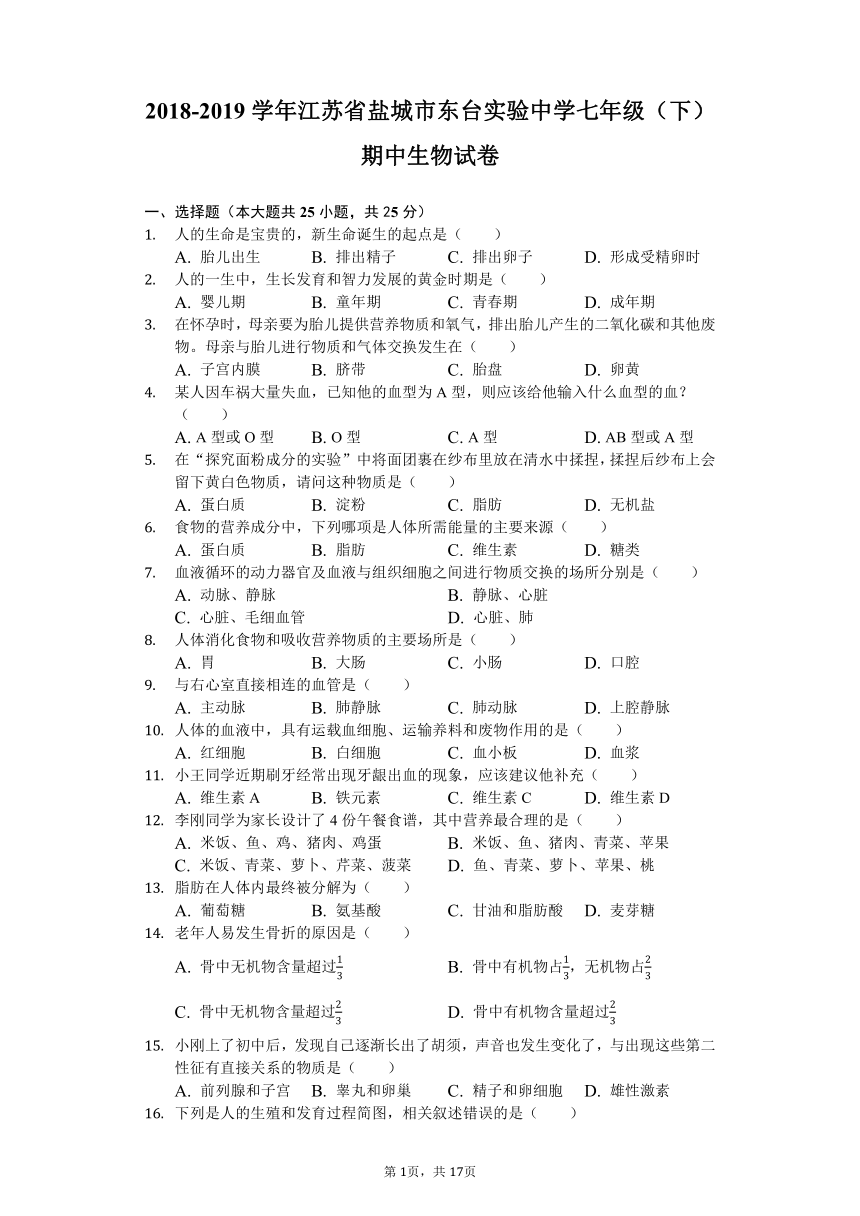 2018-2019 学年江苏省盐城市东台实验中学七年级（下）期中生物试卷

一、选择题（本大题共 25 小题，共 25 分）

1. 人的生命是宝贵的，新生命诞生的起点是（　　）
A. 胎儿出生　B. 排出精子　C. 排出卵子　D. 形成受精卵时

2. 人的一生中，生长发育和智力发展的黄金时期是（　　）
A. 婴儿期　B. 童年期　C. 青春期　D. 成年期

3. 在怀孕时，母亲要为胎儿提供营养物质和氧气，排出胎儿产生的二氧化碳和其他废物。母亲与胎儿进行物质和气体交换发生在（　　）
A. 子宫内膜　B. 脐带　C. 胎盘　D. 卵黄

4. 某人因车祸大量失血，已知他的血型为 A 型，则应该给他输入什么血型的血？（　　）
A. A 型或 O 型　B. O 型　C. A 型　D. AB 型或 A 型

5. 在“探究面粉成分的实验”中将面团裹在纱布里放在清水中揉捏，揉捏后纱布上会留下黄白色物质，请问这种物质是（　　）
A. 蛋白质　B. 淀粉　C. 脂肪　D. 无机盐

6. 食物的营养成分中，下列哪项是人体所需能量的主要来源（　　）
A. 蛋白质　B. 脂肪　C. 维生素　D. 糖类

7. 血液循环的动力器官及血液与组织细胞之间进行物质交换的场所分别是（　　）
A. 动脉、静脉　B. 静脉、心脏
C. 心脏、毛细血管　D. 心脏、肺

8. 人体消化食物和吸收营养物质的主要场所是（　　）
A. 胃　B. 大肠　C. 小肠　D. 口腔

9. 与右心室直接相连的血管是（　　）
A. 主动脉　B. 肺静脉　C. 肺动脉　D. 上腔静脉

10. 人体的血液中，具有运载血细胞、运输养料和废物作用的是（　　）
A. 红细胞　B. 白细胞　C. 血小板　D. 血浆

11. 小王同学近期刷牙经常出现牙龈出血的现象，应该建议他补充（　　）
A. 维生素 A　B. 铁元素　C. 维生素 C　D. 维生素 D

12. 李刚同学为家长设计了 4 份午餐食谱，其中营养最合理的是（　　）
A. 米饭、鱼、鸡、猪肉、鸡蛋　B. 米饭、鱼、猪肉、青菜、苹果
C. 米饭、青菜、萝卜、芹菜、菠菜　D. 鱼、青菜、萝卜、苹果、桃

13. 脂肪在人体内最终被分解为（　　）
A. 葡萄糖　B. 氨基酸　C. 甘油和脂肪酸　D. 麦芽糖

14. 老年人易发生骨折的原因是（　　）
A. 骨中无机物含量超过$\frac{1}{3}$　B. 骨中有机物占$\frac{1}{3}$，无机物占$\frac{2}{3}$
C. 骨中无机物含量超过$\frac{2}{3}$　D. 骨中有机物含量超过$\frac{2}{3}$

15. 小刚上了初中后，发现自己逐渐长出了胡须，声音也发生变化了，与出现这些第二性征有直接关系的物质是（　　）
A. 前列腺和子宫　B. 睾丸和卵巢　C. 精子和卵细胞　D. 雄性激素

16. 下列是人的生殖和发育过程简图，相关叙述错误的是（　　）

第 1页，共 17页